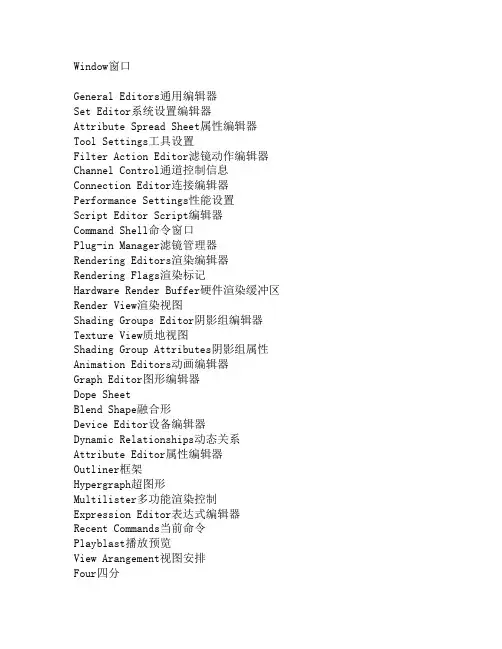 Window窗口

General Editors通用编辑器
Set Editor系统设置编辑器
Attribute Spread Sheet属性编辑器
Tool Settings工具设置
Filter Action Editor滤镜动作编辑器
Channel Control通道控制信息
Connection Editor连接编辑器
Performance Settings性能设置
Script Editor Script编辑器
Command Shell命令窗口
Plug-in Manager滤镜管理器
Rendering Editors渲染编辑器
Rendering Flags渲染标记
Hardware Render Buffer硬件渲染缓冲区
Render View渲染视图
Shading Groups Editor阴影组编辑器
Texture View质地视图
Shading Group Attributes阴影组属性
Animation Editors动画编辑器
Graph Editor图形编辑器
Dope Sheet
Blend Shape融合形
Device Editor设备编辑器
Dynamic Relationships动态关系
Attribute Editor属性编辑器
Outliner框架
Hypergraph超图形
Multilister多功能渲染控制
Expression Editor表达式编辑器
Recent Commands当前命令
Playblast播放预览
View Arangement视图安排
Four四分